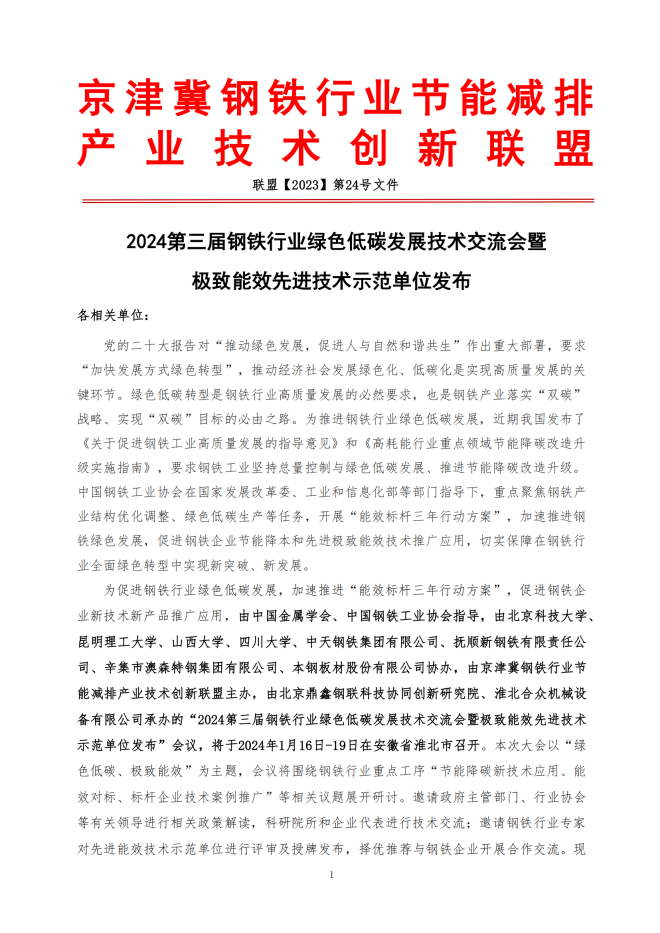 京津冀钢铁行业节能减排
产业技术创新联盟

联盟【2023】第24号文件

2024第三届钢铁行业绿色低碳发展技术交流会暨
极致能效先进技术示范单位发布

各相关单位：

党的二十大报告对“推动绿色发展，促进人与自然和谐共生”作出重大部署，要求“加快发展方式绿色转型”，推动经济社会发展绿色化、低碳化是实现高质量发展的关键环节。绿色低碳转型是钢铁行业高质量发展的必然要求，也是钢铁产业落实“双碳”战略、实现“双碳”目标的必由之路。为推进钢铁行业绿色低碳发展，近期我国发布了《关于促进钢铁工业高质量发展的指导意见》和《高耗能行业重点领域节能降碳改造升级实施指南》，要求钢铁工业坚持总量控制与绿色低碳发展、推进节能降碳改造升级。中国钢铁工业协会在国家发展改革委、工业和信息化部等部门指导下，重点聚焦钢铁产业结构优化调整、绿色低碳生产等任务，开展“能效标杆三年行动方案”，加速推进钢铁绿色发展，促进钢铁企业节能降本和先进极致能效技术推广应用，切实保障在钢铁行业全面绿色转型中实现新突破、新发展。

为促进钢铁行业绿色低碳发展，加速推进“能效标杆三年行动方案”，促进钢铁企业新技术新产品推广应用，由中国金属学会、中国钢铁工业协会指导，由北京科技大学、昆明理工大学、山西大学、四川大学、中天钢铁集团有限公司、抚顺新钢铁有限责任公司、辛集市澳森特钢集团有限公司、本钢板材股份有限公司协办，由京津冀钢铁行业节能减排产业技术创新联盟主办，由北京鼎鑫钢联科技协同创新研究院、淮北合众机械设备有限公司承办的“2024第三届钢铁行业绿色低碳发展技术交流会暨极致能效先进技术示范单位发布”会议，将于2024年1月16日-19日在安徽省淮北市召开。本次大会以“绿色低碳、极致能效”为主题，会议将围绕钢铁行业重点工序“节能降碳新技术应用、能效对标、标杆企业技术案例推广”等相关议题展开研讨。邀请政府主管部门、行业协会等有关领导进行相关政策解读，科研院所和企业代表进行技术交流；邀请钢铁行业专家对先进能效技术示范单位进行评审及授牌发布，择优推荐与钢铁企业开展合作交流。现

1